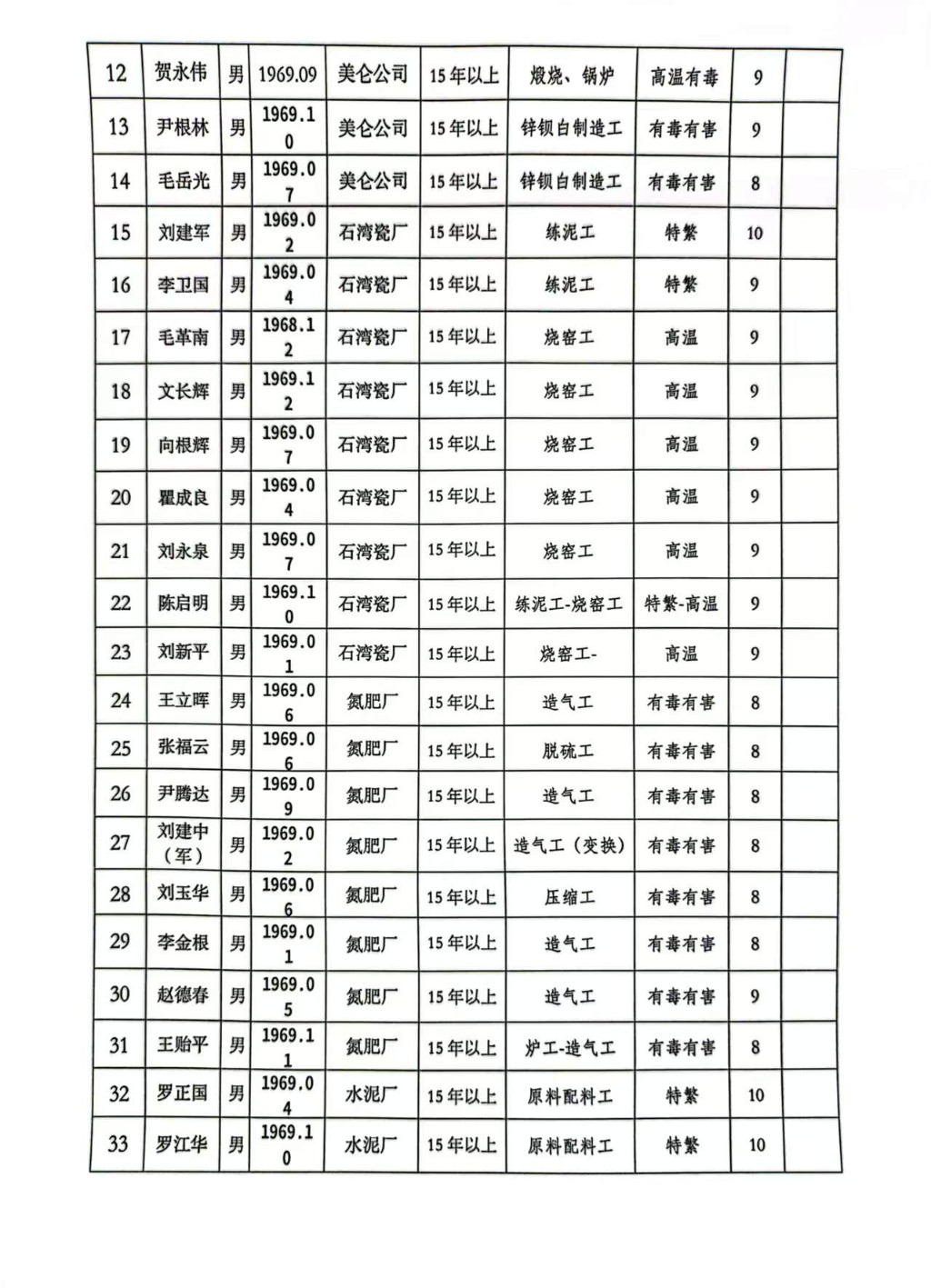 | 12 | 贺永伟 | 男 | 1969.09 | 美仑公司 | 15年以上 | 煅烧、锅炉 | 高温有毒 | 9 | |
|---|---|---|---|---|---|---|---|---|---|
| 13 | 尹根林 | 男 | 1969.10 | 美仑公司 | 15年以上 | 锌钡白制造工 | 有毒有害 | 9 | |
| 14 | 毛岳光 | 男 | 1969.07 | 美仑公司 | 15年以上 | 锌钡白制造工 | 有毒有害 | 8 | |
| 15 | 刘建军 | 男 | 1969.02 | 石湾瓷厂 | 15年以上 | 练泥工 | 特繁 | 10 | |
| 16 | 李卫国 | 男 | 1969.04 | 石湾瓷厂 | 15年以上 | 练泥工 | 特繁 | 9 | |
| 17 | 毛革南 | 男 | 1968.12 | 石湾瓷厂 | 15年以上 | 烧窑工 | 高温 | 9 | |
| 18 | 文长辉 | 男 | 1969.12 | 石湾瓷厂 | 15年以上 | 烧窑工 | 高温 | 9 | |
| 19 | 向根辉 | 男 | 1969.07 | 石湾瓷厂 | 15年以上 | 烧窑工 | 高温 | 9 | |
| 20 | 瞿成良 | 男 | 1969.04 | 石湾瓷厂 | 15年以上 | 烧窑工 | 高温 | 9 | |
| 21 | 刘永泉 | 男 | 1969.07 | 石湾瓷厂 | 15年以上 | 烧窑工 | 高温 | 9 | |
| 22 | 陈启明 | 男 | 1969.10 | 石湾瓷厂 | 15年以上 | 练泥工-烧窑工 | 特繁-高温 | 9 | |
| 23 | 刘新平 | 男 | 1969.01 | 石湾瓷厂 | 15年以上 | 烧窑工- | 高温 | 9 | |
| 24 | 王立晖 | 男 | 1969.06 | 氮肥厂 | 15年以上 | 造气工 | 有毒有害 | 8 | |
| 25 | 张福云 | 男 | 1969.06 | 氮肥厂 | 15年以上 | 脱硫工 | 有毒有害 | 8 | |
| 26 | 尹腾达 | 男 | 1969.09 | 氮肥厂 | 15年以上 | 造气工 | 有毒有害 | 8 | |
| 27 | 刘建中（军） | 男 | 1969.02 | 氮肥厂 | 15年以上 | 造气工（变换） | 有毒有害 | 8 | |
| 28 | 刘玉华 | 男 | 1969.06 | 氮肥厂 | 15年以上 | 压缩工 | 有毒有害 | 8 | |
| 29 | 李金根 | 男 | 1969.01 | 氮肥厂 | 15年以上 | 造气工 | 有毒有害 | 8 | |
| 30 | 赵德春 | 男 | 1969.05 | 氮肥厂 | 15年以上 | 造气工 | 有毒有害 | 9 | |
| 31 | 王贻平 | 男 | 1969.11 | 氮肥厂 | 15年以上 | 炉工-造气工 | 有毒有害 | 8 | |
| 32 | 罗正国 | 男 | 1969.04 | 水泥厂 | 15年以上 | 原料配料工 | 特繁 | 10 | |
| 33 | 罗江华 | 男 | 1969.10 | 水泥厂 | 15年以上 | 原料配料工 | 特繁 | 10 | |